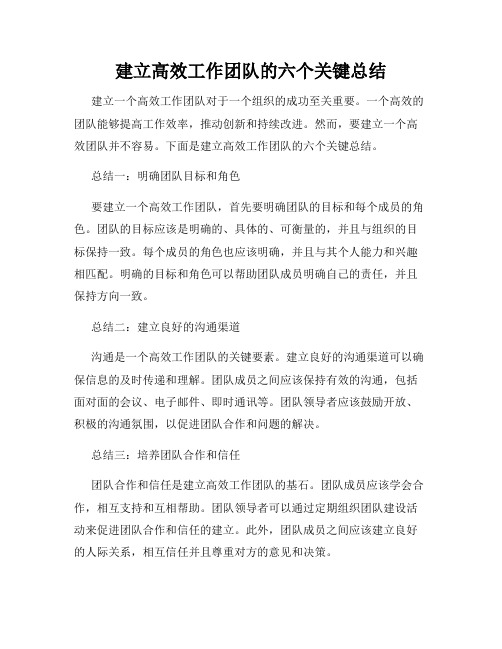 建立高效工作团队的六个关键总结

建立一个高效工作团队对于一个组织的成功至关重要。一个高效的团队能够提高工作效率，推动创新和持续改进。然而，要建立一个高效团队并不容易。下面是建立高效工作团队的六个关键总结。

总结一：明确团队目标和角色

要建立一个高效工作团队，首先要明确团队的目标和每个成员的角色。团队的目标应该是明确的、具体的、可衡量的，并且与组织的目标保持一致。每个成员的角色也应该明确，并且与其个人能力和兴趣相匹配。明确的目标和角色可以帮助团队成员明确自己的责任，并且保持方向一致。

总结二：建立良好的沟通渠道

沟通是一个高效工作团队的关键要素。建立良好的沟通渠道可以确保信息的及时传递和理解。团队成员之间应该保持有效的沟通，包括面对面的会议、电子邮件、即时通讯等。团队领导者应该鼓励开放、积极的沟通氛围，以促进团队合作和问题的解决。

总结三：培养团队合作和信任

团队合作和信任是建立高效工作团队的基石。团队成员应该学会合作，相互支持和互相帮助。团队领导者可以通过定期组织团队建设活动来促进团队合作和信任的建立。此外，团队成员之间应该建立良好的人际关系，相互信任并且尊重对方的意见和决策。